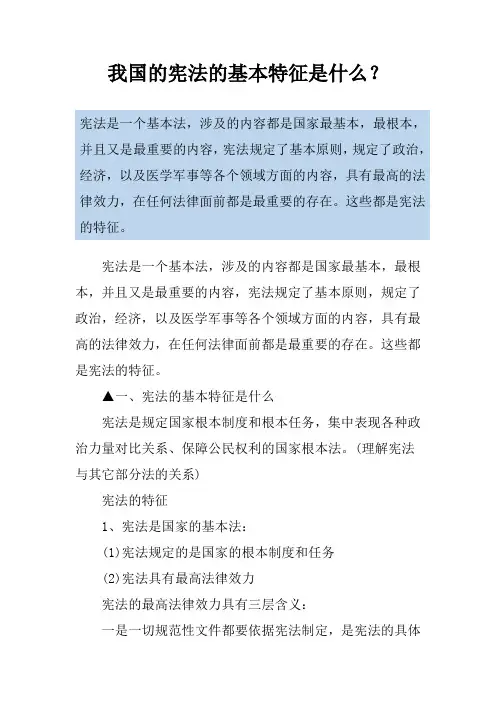 我国的宪法的基本特征是什么？

宪法是一个基本法，涉及的内容都是国家最基本，最根本，并且又是最重要的内容，宪法规定了基本原则，规定了政治，经济，以及医学军事等各个领域方面的内容，具有最高的法律效力，在任何法律面前都是最重要的存在。这些都是宪法的特征。

宪法是一个基本法，涉及的内容都是国家最基本，最根本，并且又是最重要的内容，宪法规定了基本原则，规定了政治，经济，以及医学军事等各个领域方面的内容，具有最高的法律效力，在任何法律面前都是最重要的存在。这些都是宪法的特征。

▲一、宪法的基本特征是什么

宪法是规定国家根本制度和根本任务，集中表现各种政治力量对比关系、保障公民权利的国家根本法。(理解宪法与其它部分法的关系)

宪法的特征

1、宪法是国家的基本法：

(1)宪法规定的是国家的根本制度和任务

(2)宪法具有最高法律效力

宪法的最高法律效力具有三层含义：

一是一切规范性文件都要依据宪法制定，是宪法的具体